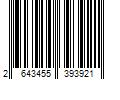 2 643455 393921